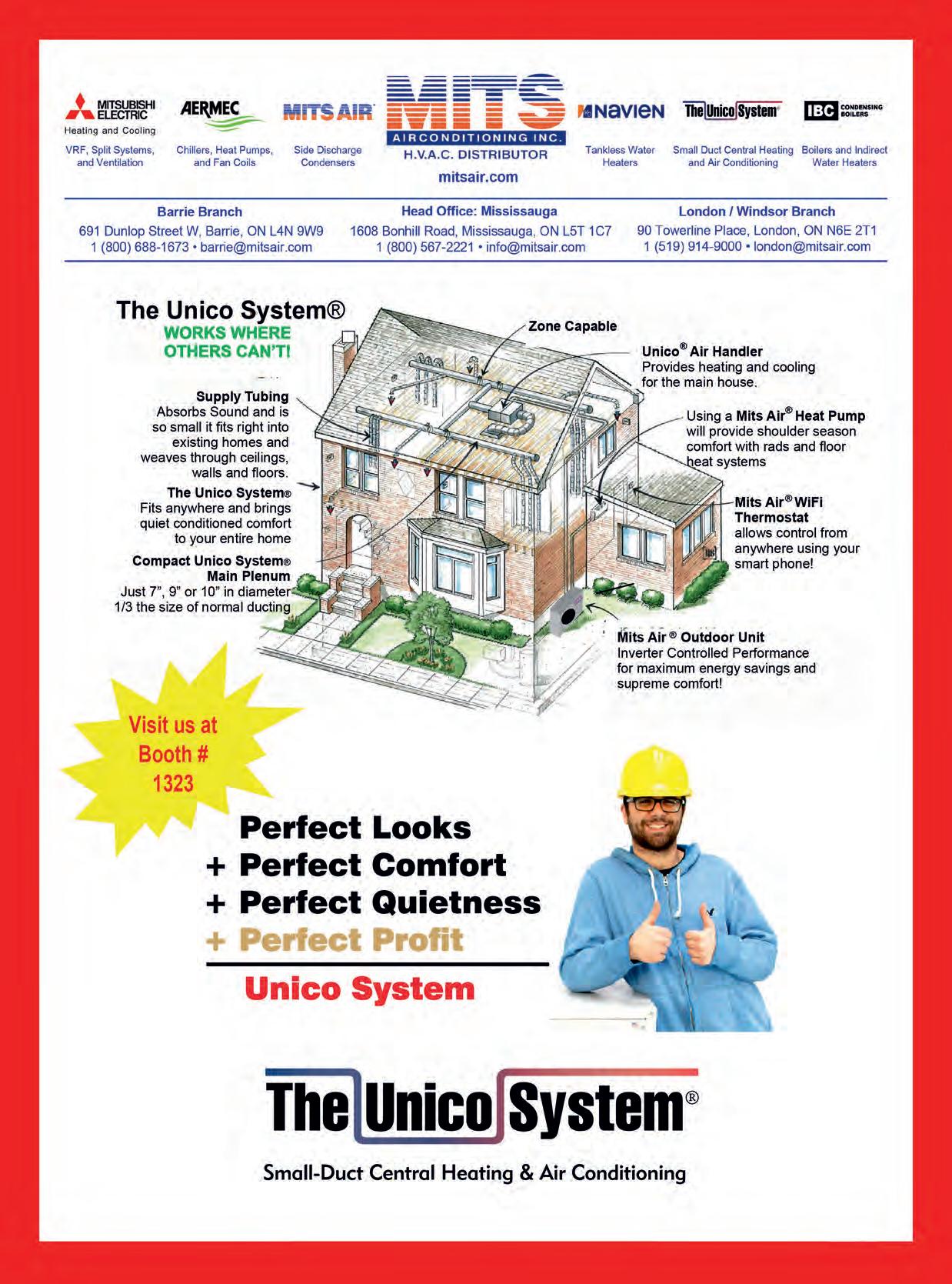 MITSUBISHI ELECTRIC
Heating and Cooling
VRF, Split Systems, and Ventilation

AERMEC
Chillers, Heat Pumps, and Fan Coils

MITS AIR
Side Discharge Condensers

MITS
AIRCONDITIONING INC.
H.V.A.C. DISTRIBUTOR
mitsair.com

NAVIEN
Tankless Water Heaters

The Unico System
Small Duct Central Heating and Air Conditioning

IBC CONDENSING BOILERS
Boilers and Indirect Water Heaters

Barrie Branch
691 Dunlop Street W, Barrie, ON L4N 9W9
1 (800) 688-1673 • barrie@mitsair.com

Head Office: Mississauga
1608 Bonhill Road, Mississauga, ON L5T 1C7
1 (800) 567-2221 • info@mitsair.com

London / Windsor Branch
90 Towerline Place, London, ON N6E 2T1
1 (519) 914-9000 • london@mitsair.com

The Unico System®
WORKS WHERE OTHERS CAN'T!

Supply Tubing
Absorbs Sound and is so small it fits right into existing homes and weaves through ceilings, walls and floors.

The Unico System®
Fits anywhere and brings quiet conditioned comfort to your entire home

Compact Unico System® Main Plenum
Just 7", 9" or 10" in diameter 1/3 the size of normal ducting

Zone Capable

Unico® Air Handler
Provides heating and cooling for the main house.

Using a Mits Air® Heat Pump will provide shoulder season comfort with rads and floor heat systems

Mits Air® WiFi Thermostat
allows control from anywhere using your smart phone!

Mits Air ® Outdoor Unit
Inverter Controlled Performance for maximum energy savings and supreme comfort!

Visit us at Booth # 1323

Perfect Looks
+ Perfect Comfort
+ Perfect Quietness
+ Perfect Profit
Unico System

The Unico System®
Small-Duct Central Heating & Air Conditioning